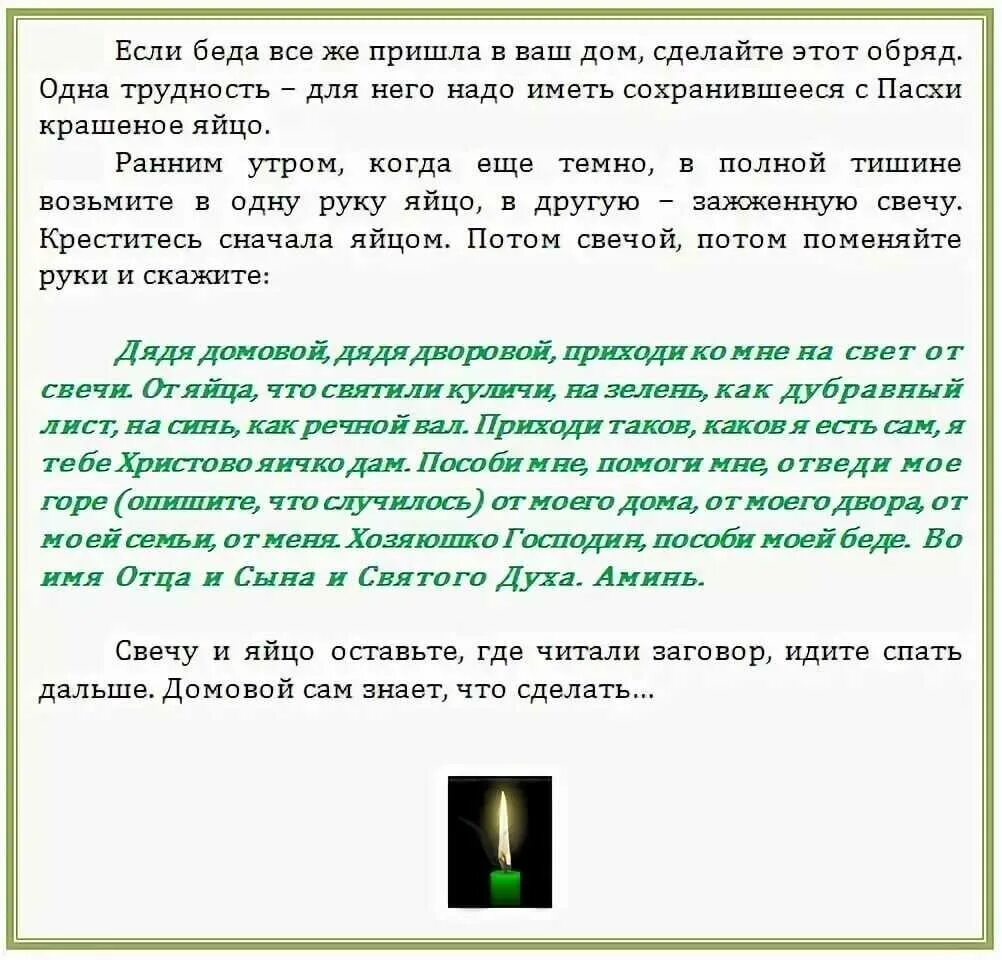 Если беда все же пришла в ваш дом, сделайте этот обряд. Одна трудность – для него надо иметь сохранившееся с Пасхи крашеное яйцо.

Ранним утром, когда еще темно, в полной тишине возьмите в одну руку яйцо, в другую – зажженную свечу. Креститесь сначала яйцом. Потом свечой, потом поменяйте руки и скажите:

Дядя домовой, дядя дворовой, приходи ко мне на свет от свечи. От яйца, что святили куличи, на зелень, как дубравный лист, на синь, как речной вал. Приходи таков, каков я есть сам, я тебе Христово яичко дам. Пособи мне, помоги мне, отведи мое горе (опишите, что случилось) от моего дома, от моего двора, от моей семьи, от меня. Хозяюшко Господин, пособи моей беде. Во имя Отца и Сына и Святого Духа. Аминь.

Свечу и яйцо оставьте, где читали заговор, идите спать дальше. Домовой сам знает, что сделать...